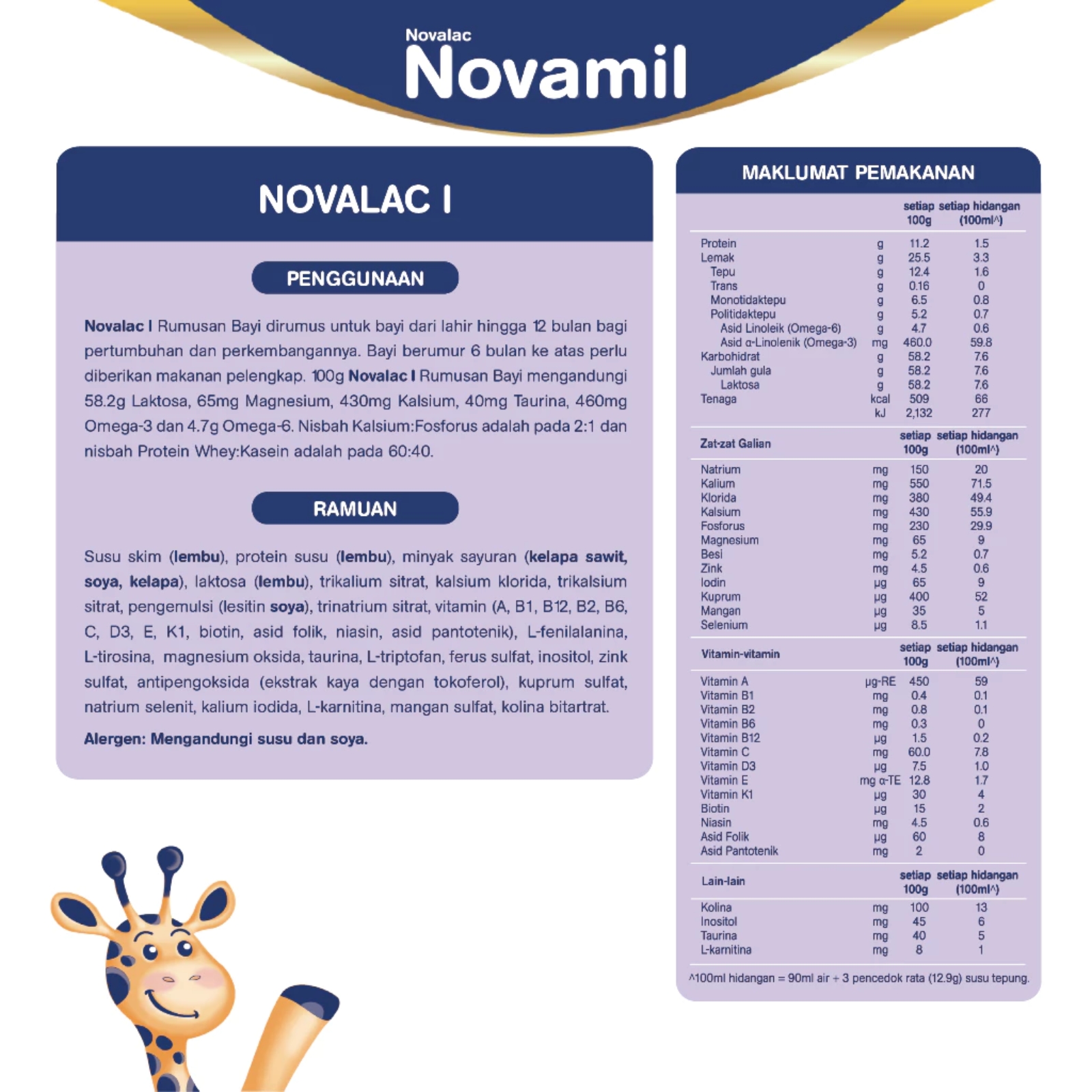 Novalac
Novamil

NOVALAC I

PENGGUNAAN

Novalac I Rumusan Bayi dirumus untuk bayi dari lahir hingga 12 bulan bagi pertumbuhan dan perkembangannya. Bayi berumur 6 bulan ke atas perlu diberikan makanan pelengkap. 100g Novalac I Rumusan Bayi mengandungi 58.2g Laktosa, 65mg Magnesium, 430mg Kalsium, 40mg Taurina, 460mg Omega-3 dan 4.7g Omega-6. Nisbah Kalsium:Fosforus adalah pada 2:1 dan nisbah Protein Whey:Kasein adalah pada 60:40.

RAMUAN

Susu skim (lembu), protein susu (lembu), minyak sayuran (kelapa sawit, soya, kelapa), laktosa (lembu), trikalium sitrat, kalsium klorida, trikalsium sitrat, pengemulsi (lesitin soya), trinatrium sitrat, vitamin (A, B1, B12, B2, B6, C, D3, E, K1, biotin, asid folik, niasin, asid pantotenik), L-fenilalanina, L-tirosina, magnesium oksida, taurina, L-triptofan, ferus sulfat, inositol, zink sulfat, antipengoksida (ekstrak kaya dengan tokoferol), kuprum sulfat, natrium selenit, kalium iodida, L-karnitina, mangan sulfat, kolina bitartrat.

Alergen: Mengandungi susu dan soya.

MAKLUMAT PEMAKANAN

| | | setiap 100g | setiap hidangan (100ml^) |
|---|---|---|---|
| Protein | g | 11.2 | 1.5 |
| Lemak | g | 25.5 | 3.3 |
| Tepu | g | 12.4 | 1.6 |
| Trans | g | 0.16 | 0 |
| Monotidaktepu | g | 6.5 | 0.8 |
| Politidaktepu | g | 5.2 | 0.7 |
| Asid Linoleik (Omega-6) | g | 4.7 | 0.6 |
| Asid α-Linolenik (Omega-3) | mg | 460.0 | 59.8 |
| Karbohidrat | g | 58.2 | 7.6 |
| Jumlah gula | g | 58.2 | 7.6 |
| Laktosa | g | 58.2 | 7.6 |
| Tenaga | kcal | 509 | 66 |
| | kJ | 2,132 | 277 |

| Zat-zat Galian | | setiap 100g | setiap hidangan (100ml^) |
|---|---|---|---|
| Natrium | mg | 150 | 20 |
| Kalium | mg | 550 | 71.5 |
| Klorida | mg | 380 | 49.4 |
| Kalsium | mg | 430 | 55.9 |
| Fosforus | mg | 230 | 29.9 |
| Magnesium | mg | 65 | 9 |
| Besi | mg | 5.2 | 0.7 |
| Zink | mg | 4.5 | 0.6 |
| Iodin | µg | 65 | 9 |
| Kuprum | µg | 400 | 52 |
| Mangan | µg | 35 | 5 |
| Selenium | µg | 8.5 | 1.1 |

| Vitamin-vitamin | | setiap 100g | setiap hidangan (100ml^) |
|---|---|---|---|
| Vitamin A | µg-RE | 450 | 59 |
| Vitamin B1 | mg | 0.4 | 0.1 |
| Vitamin B2 | mg | 0.8 | 0.1 |
| Vitamin B6 | mg | 0.3 | 0 |
| Vitamin B12 | µg | 1.5 | 0.2 |
| Vitamin C | mg | 60.0 | 7.8 |
| Vitamin D3 | µg | 7.5 | 1.0 |
| Vitamin E | mg α-TE | 12.8 | 1.7 |
| Vitamin K1 | µg | 30 | 4 |
| Biotin | µg | 15 | 2 |
| Niasin | mg | 4.5 | 0.6 |
| Asid Folik | µg | 60 | 8 |
| Asid Pantotenik | mg | 2 | 0 |

| Lain-lain | | setiap 100g | setiap hidangan (100ml^) |
|---|---|---|---|
| Kolina | mg | 100 | 13 |
| Inositol | mg | 45 | 6 |
| Taurina | mg | 40 | 5 |
| L-karnitina | mg | 8 | 1 |

^100ml hidangan = 90ml air + 3 pencedok rata (12.9g) susu tepung.